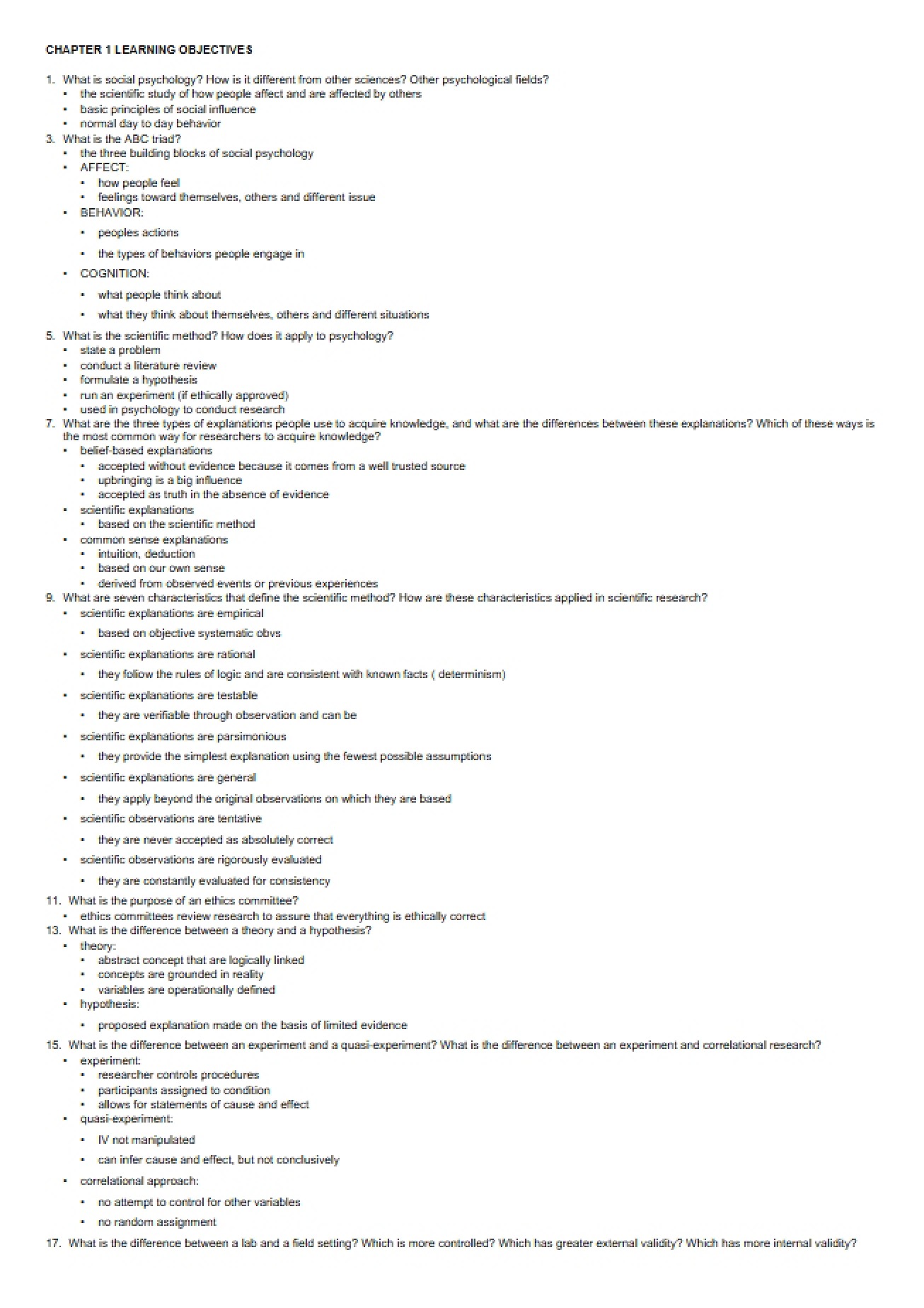 CHAPTER 1 LEARNING OBJECTIVES

1. What is social psychology? How is it different from other sciences? Other psychological fields?
• the scientific study of how people affect and are affected by others
• basic principles of social influence
• normal day to day behavior
3. What is the ABC triad?
• the three building blocks of social psychology
• AFFECT:
• how people feel
• feelings toward themselves, others and different issue
• BEHAVIOR:
• peoples actions
• the types of behaviors people engage in
• COGNITION:
• what people think about
• what they think about themselves, others and different situations
5. What is the scientific method? How does it apply to psychology?
• state a problem
• conduct a literature review
• formulate a hypothesis
• run an experiment (if ethically approved)
• used in psychology to conduct research
7. What are the three types of explanations people use to acquire knowledge, and what are the differences between these explanations? Which of these ways is the most common way for researchers to acquire knowledge?
• belief-based explanations
• accepted without evidence because it comes from a well trusted source
• upbringing is a big influence
• accepted as truth in the absence of evidence
• scientific explanations
• based on the scientific method
• common sense explanations
• intuition, deduction
• based on our own sense
• derived from observed events or previous experiences
9. What are seven characteristics that define the scientific method? How are these characteristics applied in scientific research?
• scientific explanations are empirical
• based on objective systematic obvs
• scientific explanations are rational
• they follow the rules of logic and are consistent with known facts ( determinism)
• scientific explanations are testable
• they are verifiable through observation and can be
• scientific explanations are parsimonious
• they provide the simplest explanation using the fewest possible assumptions
• scientific explanations are general
• they apply beyond the original observations on which they are based
• scientific observations are tentative
• they are never accepted as absolutely correct
• scientific observations are rigorously evaluated
• they are constantly evaluated for consistency
11. What is the purpose of an ethics committee?
• ethics committees review research to assure that everything is ethically correct
13. What is the difference between a theory and a hypothesis?
• theory:
• abstract concept that are logically linked
• concepts are grounded in reality
• variables are operationally defined
• hypothesis:
• proposed explanation made on the basis of limited evidence
15. What is the difference between an experiment and a quasi-experiment? What is the difference between an experiment and correlational research?
• experiment:
• researcher controls procedures
• participants assigned to condition
• allows for statements of cause and effect
• quasi-experiment:
• IV not manipulated
• can infer cause and effect, but not conclusively
• correlational approach:
• no attempt to control for other variables
• no random assignment
17. What is the difference between a lab and a field setting? Which is more controlled? Which has greater external validity? Which has more internal validity?